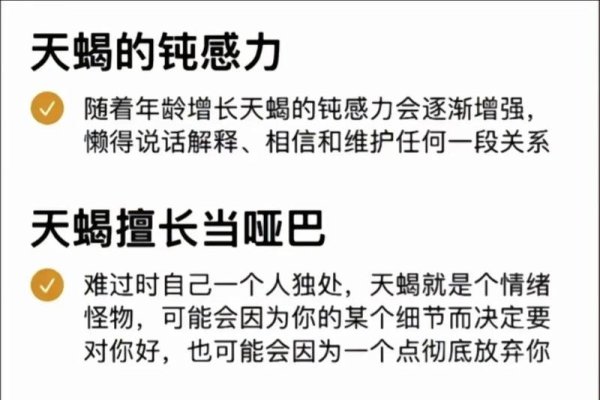 天蝎的钝感力

随着年龄增长天蝎的钝感力会逐渐增强，懒得说话解释、相信和维护任何一段关系

天蝎擅长当哑巴

难过时自己一个人独处，天蝎就是个情绪怪物，可能会因为你的某个细节而决定要对你好，也可能会因为一个点彻底放弃你